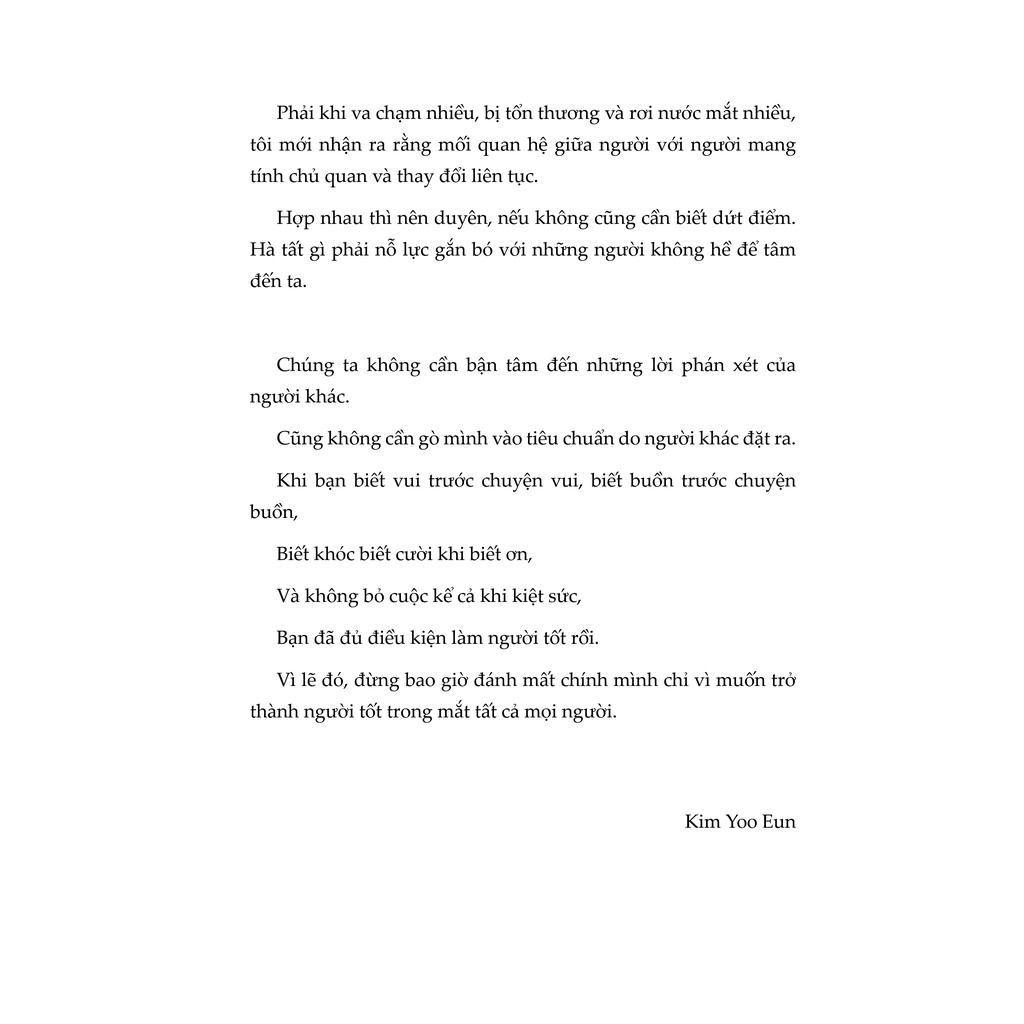 Phải khi va chạm nhiều, bị tổn thương và rơi nước mắt nhiều, tôi mới nhận ra rằng mối quan hệ giữa người với người mang tính chủ quan và thay đổi liên tục.

Hợp nhau thì nên duyên, nếu không cũng cần biết dứt điểm. Hà tất gì phải nỗ lực gắn bó với những người không hề để tâm đến ta.

Chúng ta không cần bận tâm đến những lời phán xét của người khác.

Cũng không cần gò mình vào tiêu chuẩn do người khác đặt ra.

Khi bạn biết vui trước chuyện vui, biết buồn trước chuyện buồn,

Biết khóc biết cười khi biết ơn,

Và không bỏ cuộc kể cả khi kiệt sức,

Bạn đã đủ điều kiện làm người tốt rồi.

Vì lẽ đó, đừng bao giờ đánh mất chính mình chỉ vì muốn trở thành người tốt trong mắt tất cả mọi người.

Kim Yoo Eun